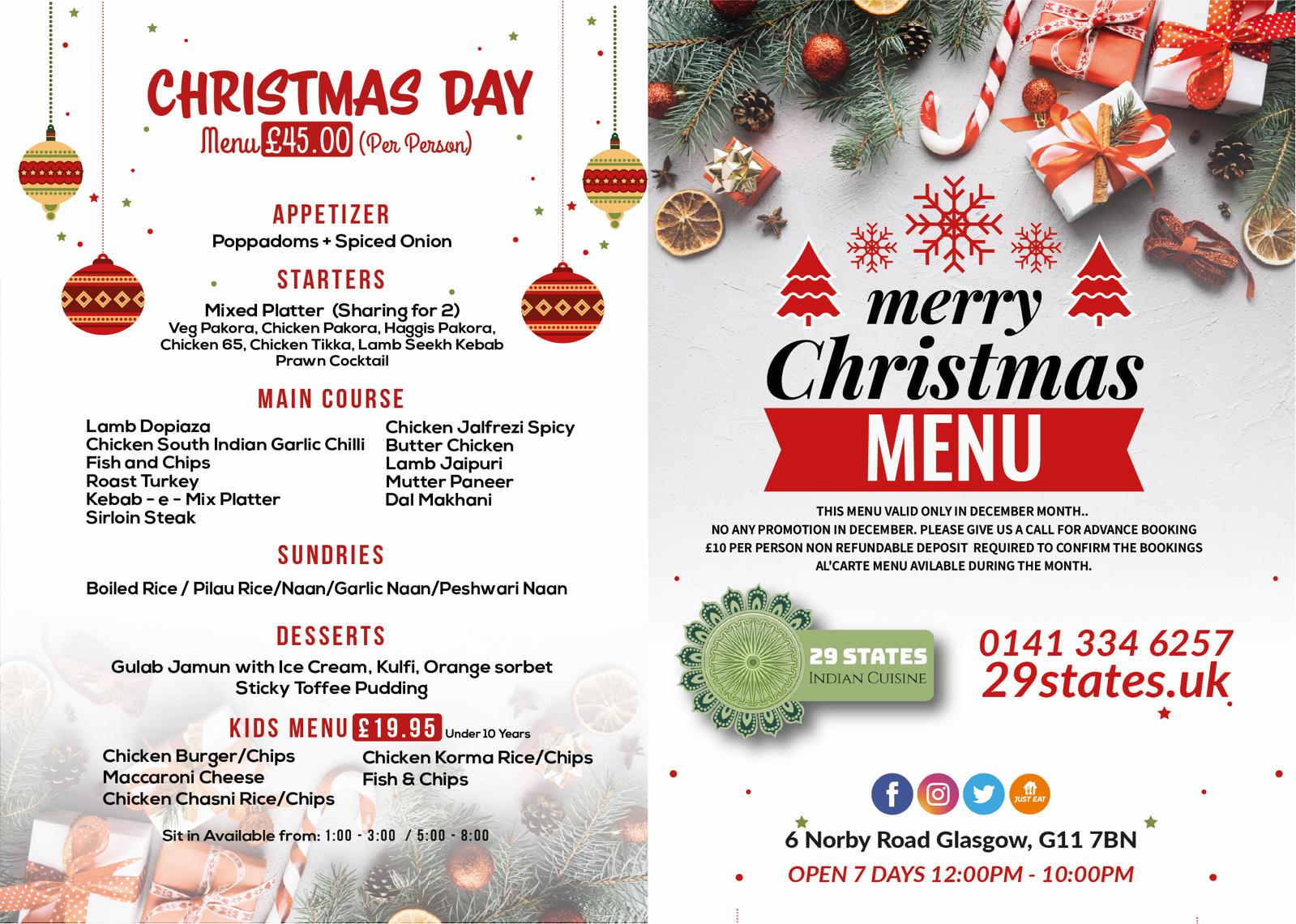 CHRISTMAS DAY
Menu £45.00 (Per Person)

APPETIZER
Poppadoms + Spiced Onion

STARTERS
Mixed Platter (Sharing for 2)
Veg Pakora, Chicken Pakora, Haggis Pakora, Chicken 65, Chicken Tikka, Lamb Seekh Kebab
Prawn Cocktail

MAIN COURSE
Lamb Dopiaza
Chicken South Indian Garlic Chilli
Fish and Chips
Roast Turkey
Kebab - e - Mix Platter
Sirloin Steak

Chicken Jalfrezi Spicy
Butter Chicken
Lamb Jaipuri
Mutter Paneer
Dal Makhani

SUNDRIES
Boiled Rice / Pilau Rice/Naan/Garlic Naan/Peshwari Naan

DESSERTS
Gulab Jamun with Ice Cream, Kulfi, Orange sorbet
Sticky Toffee Pudding

KIDS MENU £19.95 Under 10 Years
Chicken Burger/Chips
Maccaroni Cheese
Chicken Chasni Rice/Chips

Chicken Korma Rice/Chips
Fish & Chips

Sit in Available from: 1:00 - 3:00 / 5:00 - 8:00

merry
Christmas
MENU

THIS MENU VALID ONLY IN DECEMBER MONTH..
NO ANY PROMOTION IN DECEMBER. PLEASE GIVE US A CALL FOR ADVANCE BOOKING
£10 PER PERSON NON REFUNDABLE DEPOSIT REQUIRED TO CONFIRM THE BOOKINGS
AL'CARTE MENU AVILABLE DURING THE MONTH.

29 STATES
INDIAN CUISINE

0141 334 6257
29states.uk

JUST EAT

6 Norby Road Glasgow, G11 7BN
OPEN 7 DAYS 12:00PM - 10:00PM